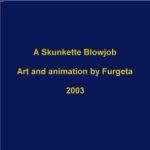 A Skunkette Blowjob

Art and animation by Furgeta

2003